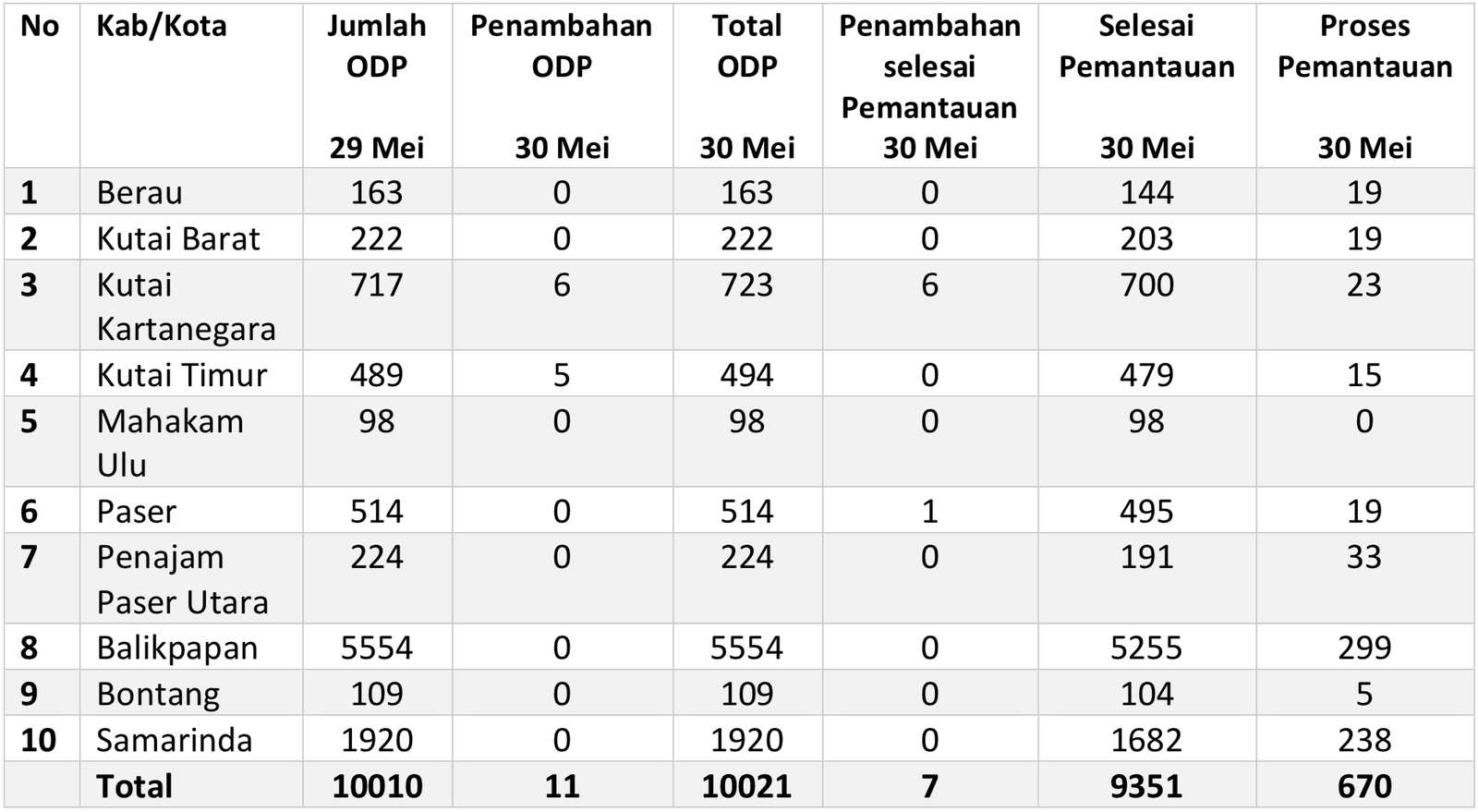 | No | Kab/Kota | Jumlah ODP 29 Mei | Penambahan ODP 30 Mei | Total ODP 30 Mei | Penambahan selesai Pemantauan 30 Mei | Selesai Pemantauan 30 Mei | Proses Pemantauan 30 Mei |
|---|---|---|---|---|---|---|---|
| 1 | Berau | 163 | 0 | 163 | 0 | 144 | 19 |
| 2 | Kutai Barat | 222 | 0 | 222 | 0 | 203 | 19 |
| 3 | Kutai Kartanegara | 717 | 6 | 723 | 6 | 700 | 23 |
| 4 | Kutai Timur | 489 | 5 | 494 | 0 | 479 | 15 |
| 5 | Mahakam Ulu | 98 | 0 | 98 | 0 | 98 | 0 |
| 6 | Paser | 514 | 0 | 514 | 1 | 495 | 19 |
| 7 | Penajam Paser Utara | 224 | 0 | 224 | 0 | 191 | 33 |
| 8 | Balikpapan | 5554 | 0 | 5554 | 0 | 5255 | 299 |
| 9 | Bontang | 109 | 0 | 109 | 0 | 104 | 5 |
| 10 | Samarinda | 1920 | 0 | 1920 | 0 | 1682 | 238 |
| | Total | 10010 | 11 | 10021 | 7 | 9351 | 670 |